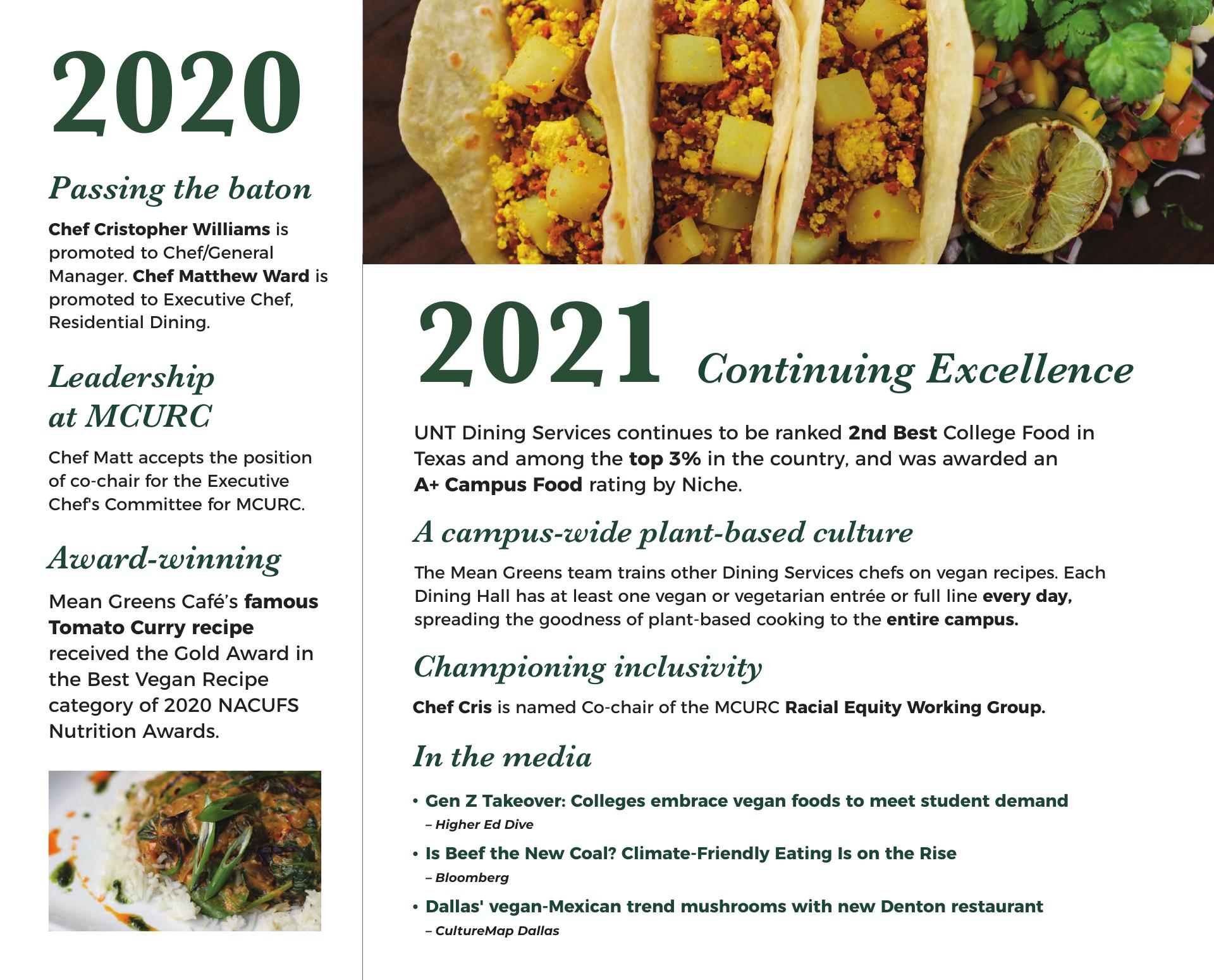 2020

Passing the baton

Chef Cristopher Williams is promoted to Chef/General Manager. Chef Matthew Ward is promoted to Executive Chef, Residential Dining.

Leadership at MCURC

Chef Matt accepts the position of co-chair for the Executive Chef's Committee for MCURC.

Award-winning

Mean Greens Café's famous Tomato Curry recipe received the Gold Award in the Best Vegan Recipe category of 2020 NACUFS Nutrition Awards.

2021 Continuing Excellence

UNT Dining Services continues to be ranked 2nd Best College Food in Texas and among the top 3% in the country, and was awarded an A+ Campus Food rating by Niche.

A campus-wide plant-based culture

The Mean Greens team trains other Dining Services chefs on vegan recipes. Each Dining Hall has at least one vegan or vegetarian entrée or full line every day, spreading the goodness of plant-based cooking to the entire campus.

Championing inclusivity

Chef Cris is named Co-chair of the MCURC Racial Equity Working Group.

In the media

• Gen Z Takeover: Colleges embrace vegan foods to meet student demand
– Higher Ed Dive

• Is Beef the New Coal? Climate-Friendly Eating Is on the Rise
– Bloomberg

• Dallas' vegan-Mexican trend mushrooms with new Denton restaurant
– CultureMap Dallas